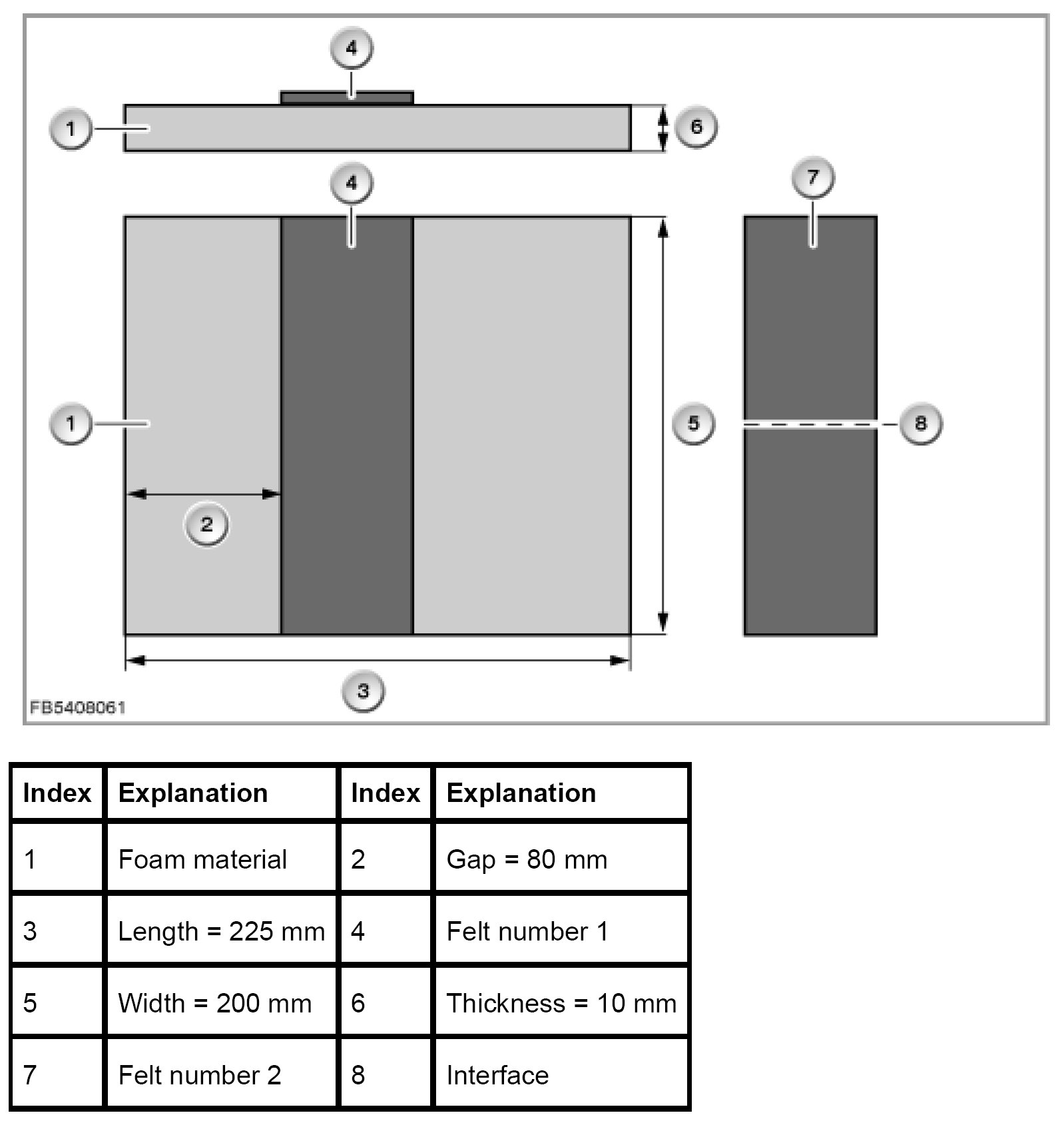 4
1
6
4
7
1
5
8
2
3
FB5408061

| Index | Explanation | Index | Explanation |
|---|---|---|---|
| 1 | Foam material | 2 | Gap = 80 mm |
| 3 | Length = 225 mm | 4 | Felt number 1 |
| 5 | Width = 200 mm | 6 | Thickness = 10 mm |
| 7 | Felt number 2 | 8 | Interface |